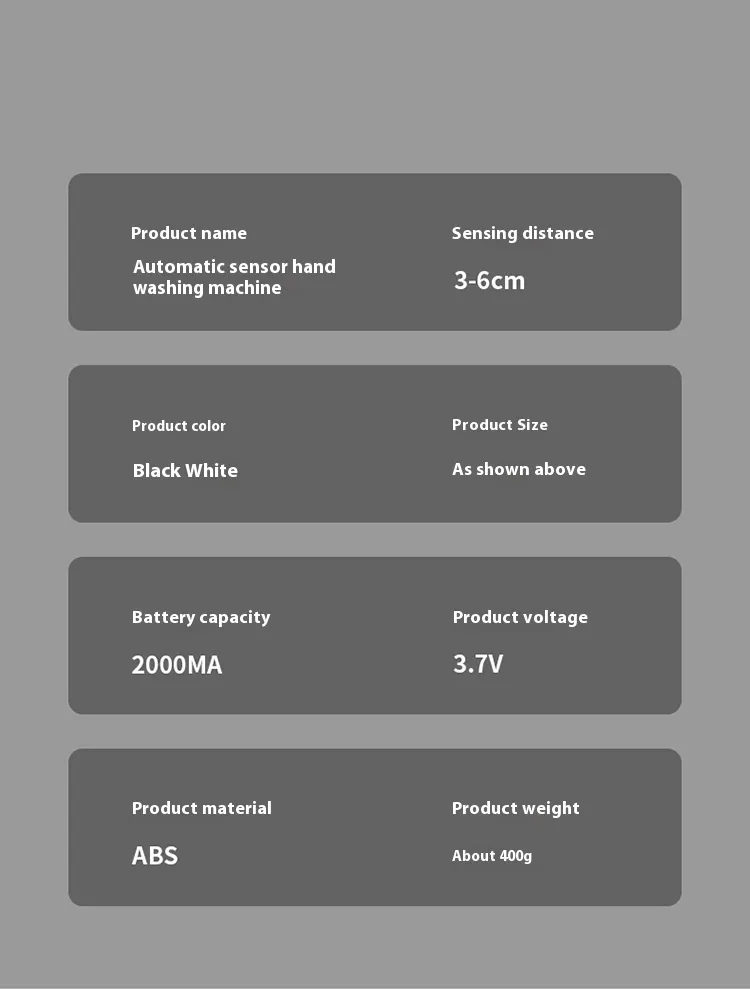 Product name

Automatic sensor hand washing machine

Sensing distance

3-6cm

Product color

Black White

Product Size

As shown above

Battery capacity

2000MA

Product voltage

3.7V

Product material

ABS

Product weight

About 400g